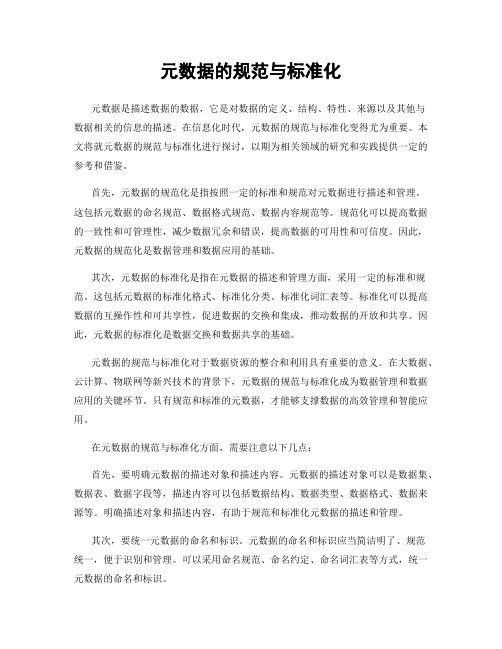 元数据的规范与标准化

元数据是描述数据的数据，它是对数据的定义、结构、特性、来源以及其他与数据相关的信息的描述。在信息化时代，元数据的规范与标准化变得尤为重要。本文将就元数据的规范与标准化进行探讨，以期为相关领域的研究和实践提供一定的参考和借鉴。

首先，元数据的规范化是指按照一定的标准和规范对元数据进行描述和管理。这包括元数据的命名规范、数据格式规范、数据内容规范等。规范化可以提高数据的一致性和可管理性，减少数据冗余和错误，提高数据的可用性和可信度。因此，元数据的规范化是数据管理和数据应用的基础。

其次，元数据的标准化是指在元数据的描述和管理方面，采用一定的标准和规范。这包括元数据的标准化格式、标准化分类、标准化词汇表等。标准化可以提高数据的互操作性和可共享性，促进数据的交换和集成，推动数据的开放和共享。因此，元数据的标准化是数据交换和数据共享的基础。

元数据的规范与标准化对于数据资源的整合和利用具有重要的意义。在大数据、云计算、物联网等新兴技术的背景下，元数据的规范与标准化成为数据管理和数据应用的关键环节。只有规范和标准的元数据，才能够支撑数据的高效管理和智能应用。

在元数据的规范与标准化方面，需要注意以下几点：

首先，要明确元数据的描述对象和描述内容。元数据的描述对象可以是数据集、数据表、数据字段等，描述内容可以包括数据结构、数据类型、数据格式、数据来源等。明确描述对象和描述内容，有助于规范和标准化元数据的描述和管理。

其次，要统一元数据的命名和标识。元数据的命名和标识应当简洁明了、规范统一，便于识别和管理。可以采用命名规范、命名约定、命名词汇表等方式，统一元数据的命名和标识。